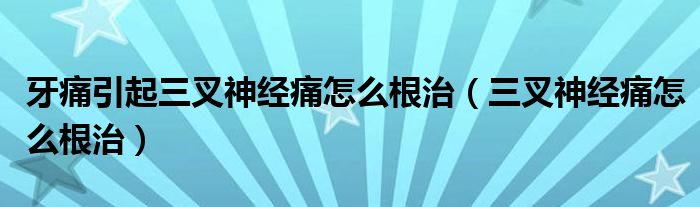 牙痛引起三叉神经痛怎么根治（三叉神经痛怎么根治）